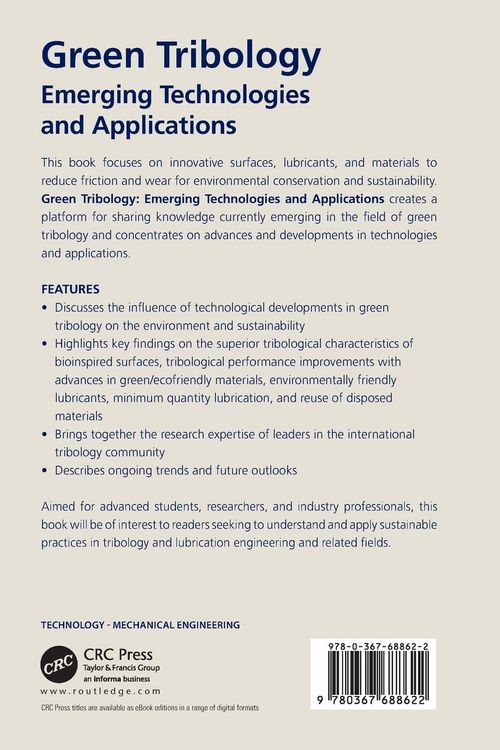 Green Tribology
Emerging Technologies and Applications

This book focuses on innovative surfaces, lubricants, and materials to reduce friction and wear for environmental conservation and sustainability. Green Tribology: Emerging Technologies and Applications creates a platform for sharing knowledge currently emerging in the field of green tribology and concentrates on advances and developments in technologies and applications.

FEATURES
• Discusses the influence of technological developments in green tribology on the environment and sustainability
• Highlights key findings on the superior tribological characteristics of bioinspired surfaces, tribological performance improvements with advances in green/ecofriendly materials, environmentally friendly lubricants, minimum quantity lubrication, and reuse of disposed materials
• Brings together the research expertise of leaders in the international tribology community
• Describes ongoing trends and future outlooks

Aimed for advanced students, researchers, and industry professionals, this book will be of interest to readers seeking to understand and apply sustainable practices in tribology and lubrication engineering and related fields.

TECHNOLOGY - MECHANICAL ENGINEERING

CRC
CRC Press
Taylor & Francis Group
an informa business
www.routledge.com

CRC Press titles are available as eBook editions in a range of digital formats

978-0-367-68862-2

9 780367 688622